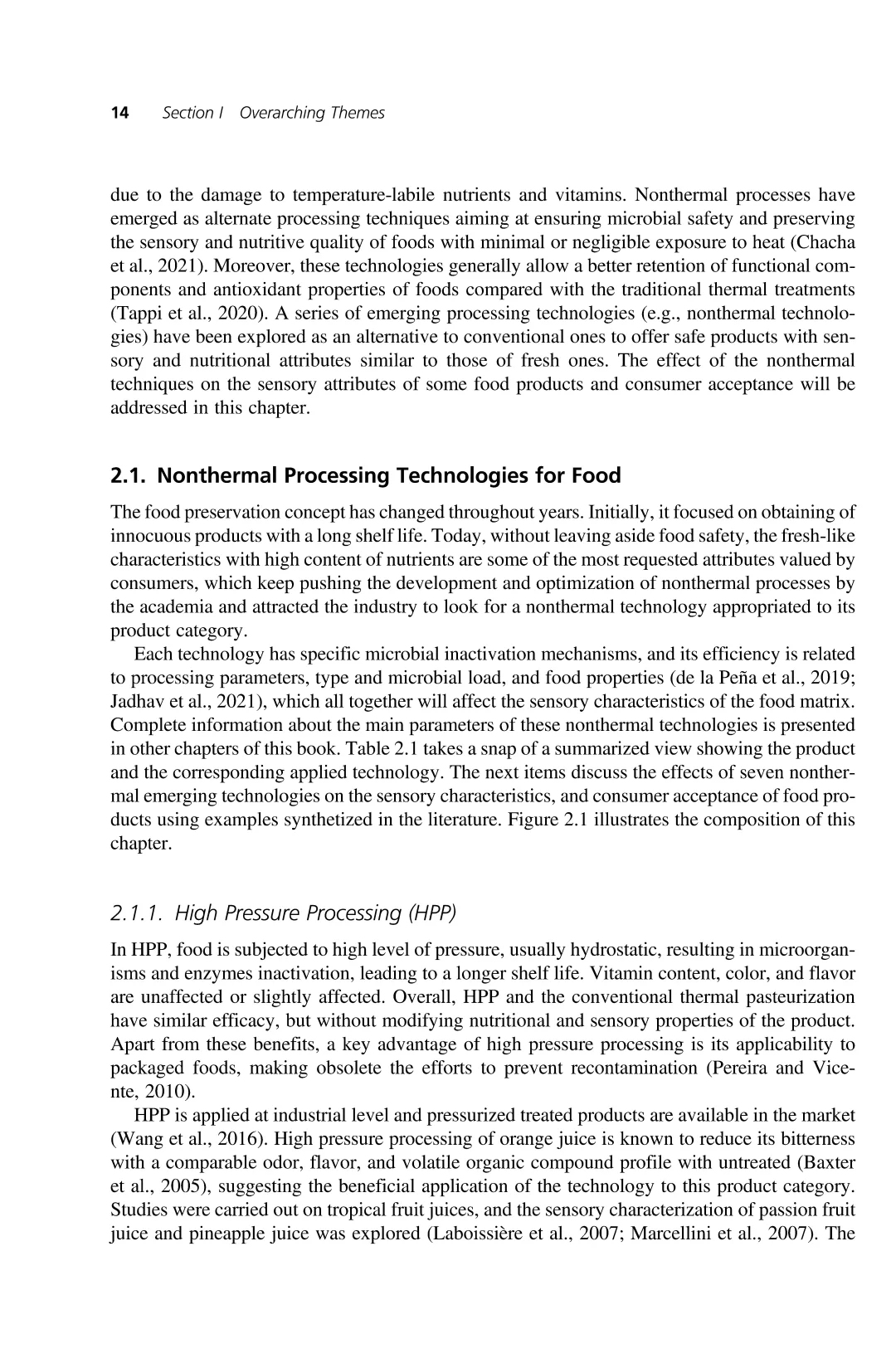 14 Section I Overarching Themes

due to the damage to temperature-labile nutrients and vitamins. Nonthermal processes have emerged as alternate processing techniques aiming at ensuring microbial safety and preserving the sensory and nutritive quality of foods with minimal or negligible exposure to heat (Chacha et al., 2021). Moreover, these technologies generally allow a better retention of functional components and antioxidant properties of foods compared with the traditional thermal treatments (Tappi et al., 2020). A series of emerging processing technologies (e.g., nonthermal technologies) have been explored as an alternative to conventional ones to offer safe products with sensory and nutritional attributes similar to those of fresh ones. The effect of the nonthermal techniques on the sensory attributes of some food products and consumer acceptance will be addressed in this chapter.

2.1. Nonthermal Processing Technologies for Food

The food preservation concept has changed throughout years. Initially, it focused on obtaining of innocuous products with a long shelf life. Today, without leaving aside food safety, the fresh-like characteristics with high content of nutrients are some of the most requested attributes valued by consumers, which keep pushing the development and optimization of nonthermal processes by the academia and attracted the industry to look for a nonthermal technology appropriated to its product category.

Each technology has specific microbial inactivation mechanisms, and its efficiency is related to processing parameters, type and microbial load, and food properties (de la Peña et al., 2019; Jadhav et al., 2021), which all together will affect the sensory characteristics of the food matrix. Complete information about the main parameters of these nonthermal technologies is presented in other chapters of this book. Table 2.1 takes a snap of a summarized view showing the product and the corresponding applied technology. The next items discuss the effects of seven nonthermal emerging technologies on the sensory characteristics, and consumer acceptance of food products using examples synthetized in the literature. Figure 2.1 illustrates the composition of this chapter.

2.1.1. High Pressure Processing (HPP)

In HPP, food is subjected to high level of pressure, usually hydrostatic, resulting in microorganisms and enzymes inactivation, leading to a longer shelf life. Vitamin content, color, and flavor are unaffected or slightly affected. Overall, HPP and the conventional thermal pasteurization have similar efficacy, but without modifying nutritional and sensory properties of the product. Apart from these benefits, a key advantage of high pressure processing is its applicability to packaged foods, making obsolete the efforts to prevent recontamination (Pereira and Vicente, 2010).

HPP is applied at industrial level and pressurized treated products are available in the market (Wang et al., 2016). High pressure processing of orange juice is known to reduce its bitterness with a comparable odor, flavor, and volatile organic compound profile with untreated (Baxter et al., 2005), suggesting the beneficial application of the technology to this product category. Studies were carried out on tropical fruit juices, and the sensory characterization of passion fruit juice and pineapple juice was explored (Laboissière et al., 2007; Marcellini et al., 2007). The